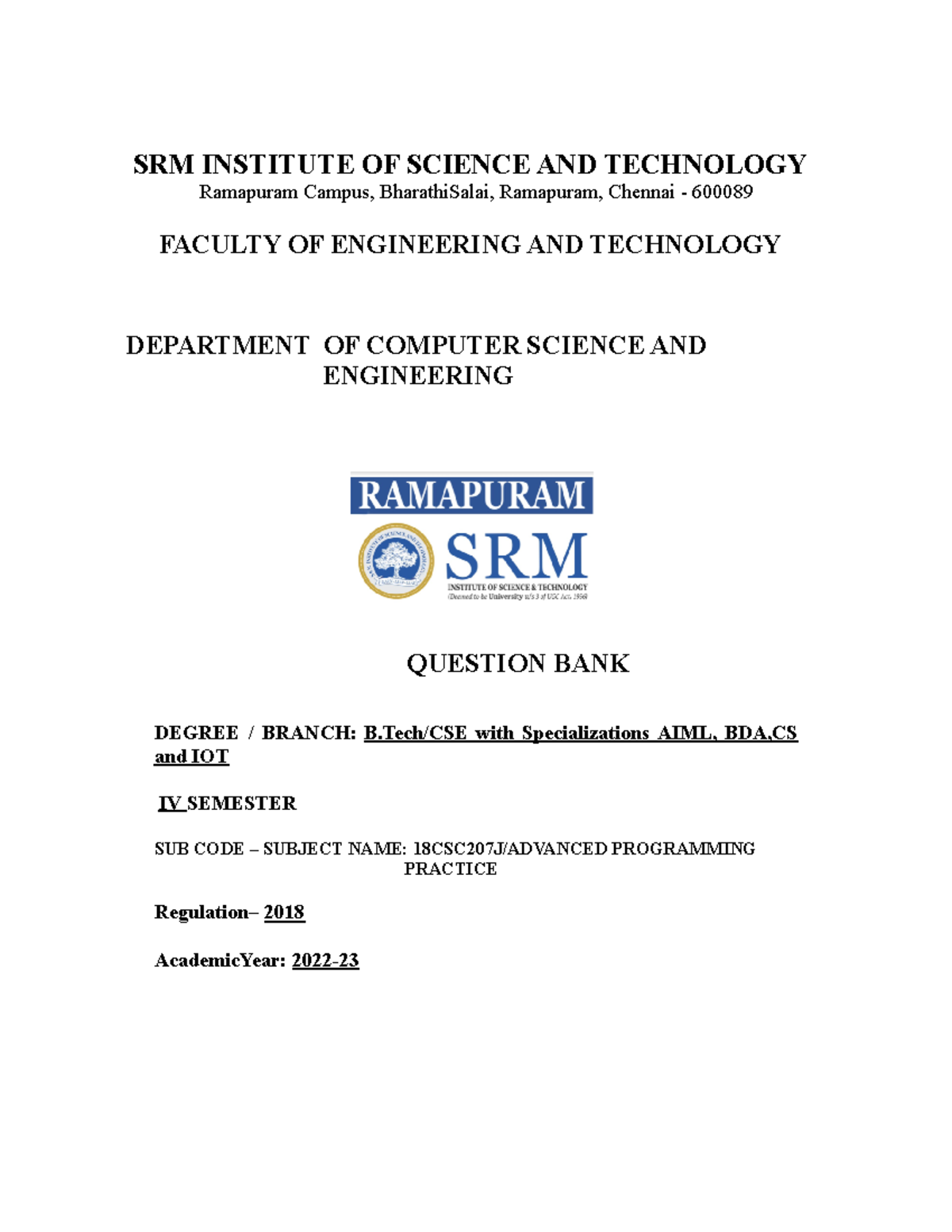 SRM INSTITUTE OF SCIENCE AND TECHNOLOGY
Ramapuram Campus, BharathiSalai, Ramapuram, Chennai - 600089

FACULTY OF ENGINEERING AND TECHNOLOGY

DEPARTMENT OF COMPUTER SCIENCE AND ENGINEERING

RAMAPURAM
SRM
INSTITUTE OF SCIENCE & TECHNOLOGY
(Deemed to be University u/s 3 of UGC Act, 1956)

QUESTION BANK

DEGREE / BRANCH: B.Tech/CSE with Specializations AIML, BDA,CS and IOT

IV SEMESTER

SUB CODE – SUBJECT NAME: 18CSC207J/ADVANCED PROGRAMMING PRACTICE

Regulation– 2018

AcademicYear: 2022-23